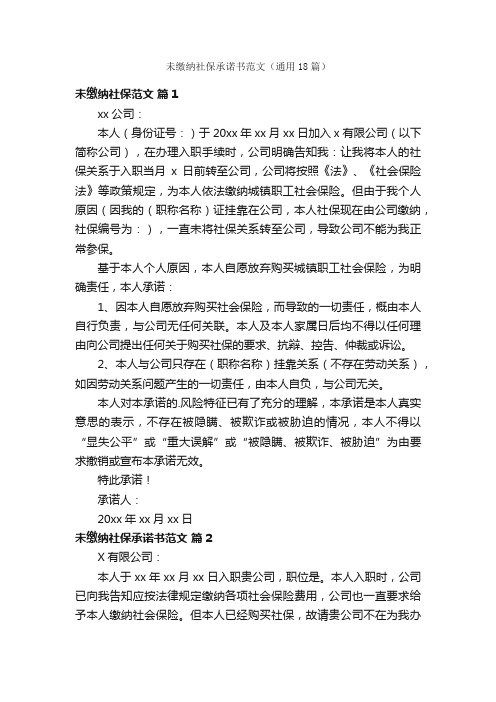 未缴纳社保承诺书范文（通用18篇）

未缴纳社保范文 篇1

xx公司：

本人（身份证号：）于20xx年xx月xx日加入x有限公司（以下简称公司），在办理入职手续时，公司明确告知我：让我将本人的社保关系于入职当月 x 日前转至公司，公司将按照《法》、《社会保险法》等政策规定，为本人依法缴纳城镇职工社会保险。但由于我个人原因（因我的（职称名称）证挂靠在公司，本人社保现在由公司缴纳，社保编号为：），一直未将社保关系转至公司，导致公司不能为我正常参保。

基于本人个人原因，本人自愿放弃购买城镇职工社会保险，为明确责任，本人承诺：

1、因本人自愿放弃购买社会保险，而导致的一切责任，概由本人自行负责，与公司无任何关联。本人及本人家属日后均不得以任何理由向公司提出任何关于购买社保的要求、抗辩、控告、仲裁或诉讼。

2、本人与公司只存在（职称名称）挂靠关系（不存在劳动关系），如因劳动关系问题产生的一切责任，由本人自负，与公司无关。

本人对本承诺的.风险特征已有了充分的理解，本承诺是本人真实意思的表示，不存在被隐瞒、被欺诈或被胁迫的情况，本人不得以“显失公平”或“重大误解”或“被隐瞒、被欺诈、被胁迫”为由要求撤销或宣布本承诺无效。

特此承诺！

承诺人：

20xx年xx月xx日

未缴纳社保承诺书范文 篇2

X有限公司：

本人于xx年xx月xx日入职贵公司，职位是。本人入职时，公司已向我告知应按法律规定缴纳各项社会保险费用，公司也一直要求给予本人缴纳社会保险。但本人已经购买社保，故请贵公司不在为我办